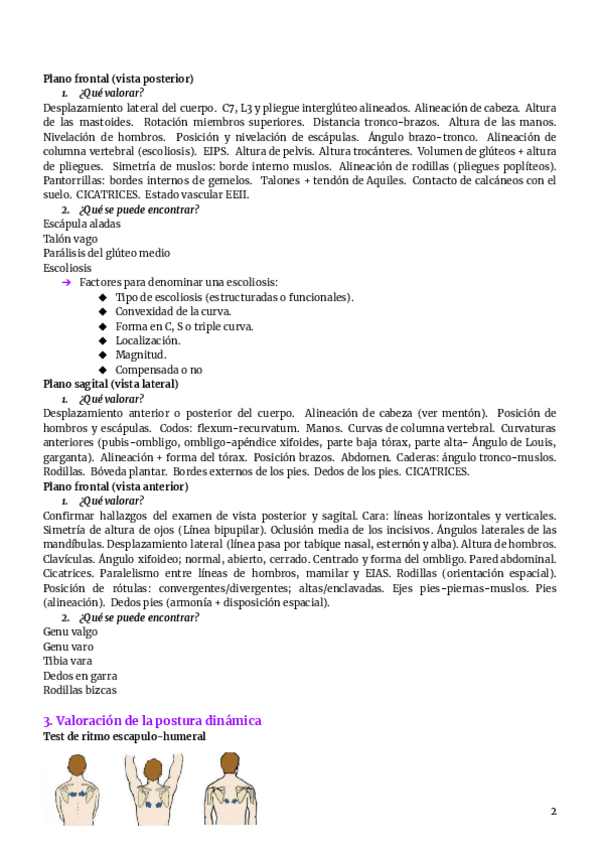 **Plano frontal (vista posterior)**

1. *¿Qué valorar?*

Desplazamiento lateral del cuerpo. C7, L3 y pliegue interglúteo alineados. Alineación de cabeza. Altura de las mastoides. Rotación miembros superiores. Distancia tronco-brazos. Altura de las manos. Nivelación de hombros. Posición y nivelación de escápulas. Ángulo brazo-tronco. Alineación de columna vertebral (escoliosis). EIPS. Altura de pelvis. Altura trocánteres. Volumen de glúteos + altura de pliegues. Simetría de muslos: borde interno muslos. Alineación de rodillas (pliegues poplíteos). Pantorrillas: bordes internos de gemelos. Talones + tendón de Aquiles. Contacto de calcáneos con el suelo. CICATRICES. Estado vascular EEII.

2. *¿Qué se puede encontrar?*

Escápula aladas
Talón vago
Parálisis del glúteo medio
Escoliosis

➔ Factores para denominar una escoliosis:
◆ Tipo de escoliosis (estructuradas o funcionales).
◆ Convexidad de la curva.
◆ Forma en C, S o triple curva.
◆ Localización.
◆ Magnitud.
◆ Compensada o no

**Plano sagital (vista lateral)**

1. *¿Qué valorar?*

Desplazamiento anterior o posterior del cuerpo. Alineación de cabeza (ver mentón). Posición de hombros y escápulas. Codos: flexum-recurvatum. Manos. Curvas de columna vertebral. Curvaturas anteriores (pubis-ombligo, ombligo-apéndice xifoides, parte baja tórax, parte alta- Ángulo de Louis, garganta). Alineación + forma del tórax. Posición brazos. Abdomen. Caderas: ángulo tronco-muslos. Rodillas. Bóveda plantar. Bordes externos de los pies. Dedos de los pies. CICATRICES.

**Plano frontal (vista anterior)**

1. *¿Qué valorar?*

Confirmar hallazgos del examen de vista posterior y sagital. Cara: líneas horizontales y verticales. Simetría de altura de ojos (Línea bipupilar). Oclusión media de los incisivos. Ángulos laterales de las mandíbulas. Desplazamiento lateral (línea pasa por tabique nasal, esternón y alba). Altura de hombros. Clavículas. Ángulo xifoideo; normal, abierto, cerrado. Centrado y forma del ombligo. Pared abdominal. Cicatrices. Paralelismo entre líneas de hombros, mamilar y EIAS. Rodillas (orientación espacial). Posición de rótulas: convergentes/divergentes; altas/enclavadas. Ejes pies-piernas-muslos. Pies (alineación). Dedos pies (armonía + disposición espacial).

2. *¿Qué se puede encontrar?*

Genu valgo
Genu varo
Tibia vara
Dedos en garra
Rodillas bizcas

**3. Valoración de la postura dinámica**

**Test de ritmo escapulo-humeral**

2